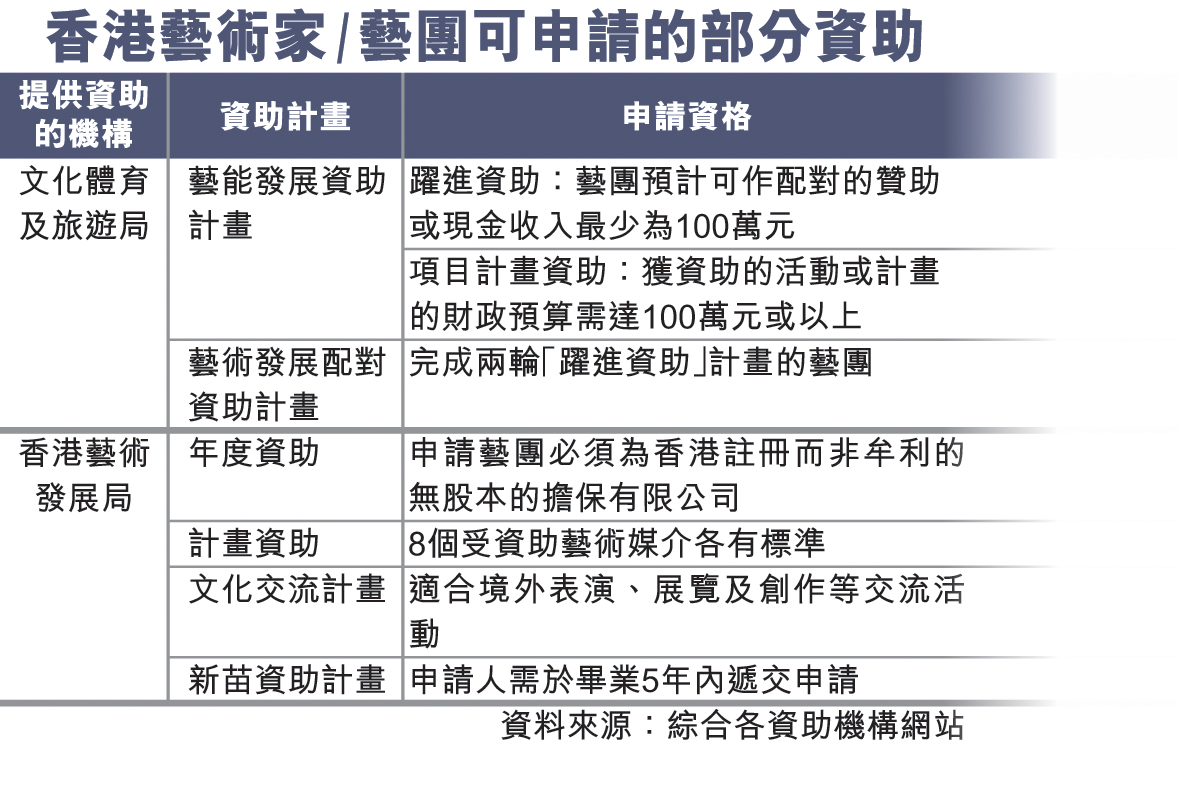 香港藝術家/藝團可申請的部分資助

| 提供資助的機構 | 資助計畫 | 申請資格 |
|---|---|---|
| 文化體育及旅遊局 | 藝能發展資助計畫 | 躍進資助：藝團預計可作配對的贊助或現金收入最少為100萬元 |
| | | 項目計畫資助：獲資助的活動或計畫的財政預算需達100萬元或以上 |
| | 藝術發展配對資助計畫 | 完成兩輪「躍進資助」計畫的藝團 |
| 香港藝術發展局 | 年度資助 | 申請藝團必須為香港註冊而非牟利的無股本的擔保有限公司 |
| | 計畫資助 | 8個受資助藝術媒介各有標準 |
| | 文化交流計畫 | 適合境外表演、展覽及創作等交流活動 |
| | 新苗資助計畫 | 申請人需於畢業5年內遞交申請 |

資料來源：綜合各資助機構網站